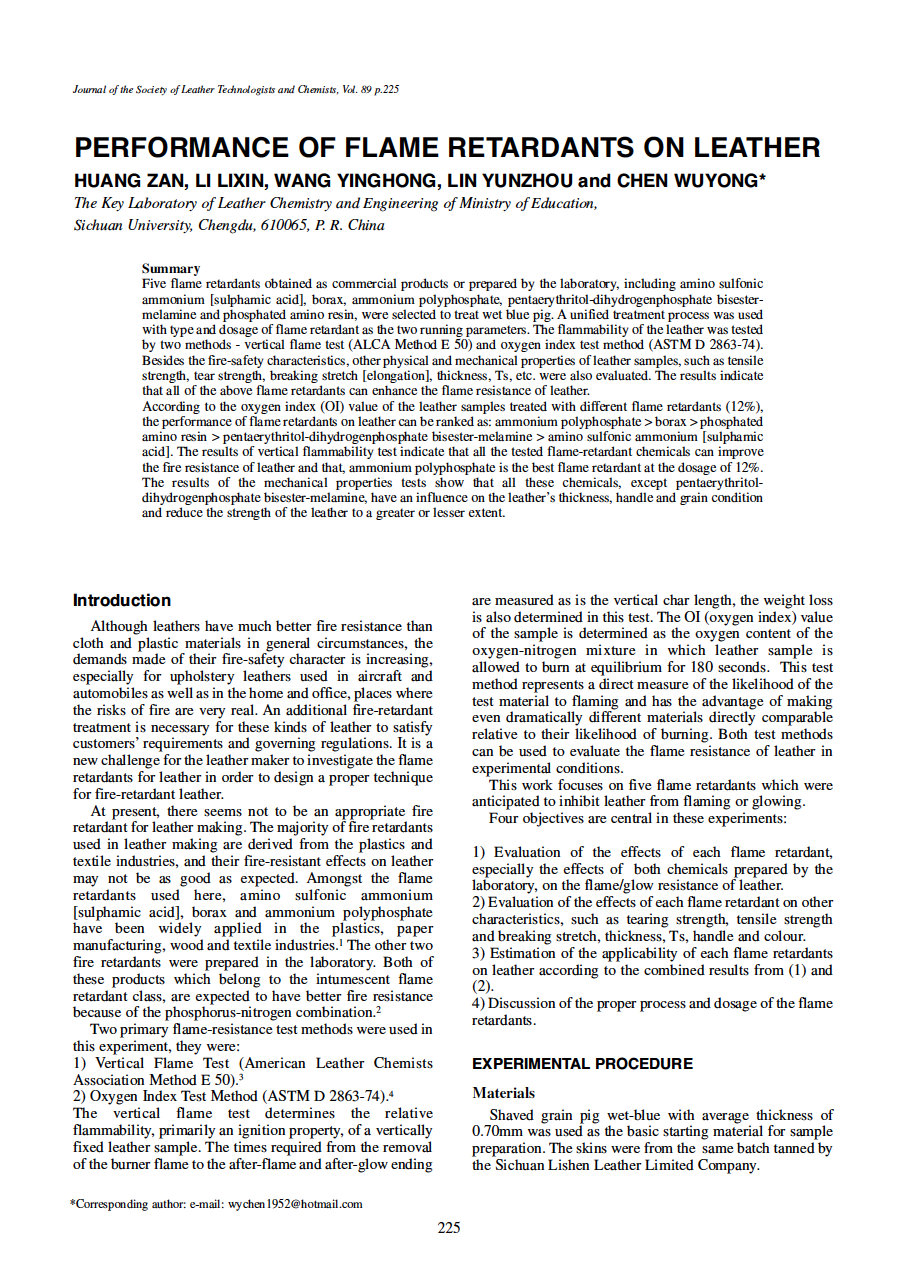 Journal of the Society of Leather Technologists and Chemists, Vol. 89 p.225

PERFORMANCE OF FLAME RETARDANTS ON LEATHER

HUANG ZAN, LI LIXIN, WANG YINGHONG, LIN YUNZHOU and CHEN WUYONG*

The Key Laboratory of Leather Chemistry and Engineering of Ministry of Education, Sichuan University, Chengdu, 610065, P. R. China

Summary
Five flame retardants obtained as commercial products or prepared by the laboratory, including amino sulfonic ammonium [sulphamic acid], borax, ammonium polyphosphate, pentaerythritol-dihydrogenphosphate bisester-melamine and phosphated amino resin, were selected to treat wet blue pig. A unified treatment process was used with type and dosage of flame retardant as the two running parameters. The flammability of the leather was tested by two methods - vertical flame test (ALCA Method E 50) and oxygen index test method (ASTM D 2863-74). Besides the fire-safety characteristics, other physical and mechanical properties of leather samples, such as tensile strength, tear strength, breaking stretch [elongation], thickness, Ts, etc. were also evaluated. The results indicate that all of the above flame retardants can enhance the flame resistance of leather.
According to the oxygen index (OI) value of the leather samples treated with different flame retardants (12%), the performance of flame retardants on leather can be ranked as: ammonium polyphosphate > borax > phosphated amino resin > pentaerythritol-dihydrogenphosphate bisester-melamine > amino sulfonic ammonium [sulphamic acid]. The results of vertical flammability test indicate that all the tested flame-retardant chemicals can improve the fire resistance of leather and that, ammonium polyphosphate is the best flame retardant at the dosage of 12%. The results of the mechanical properties tests show that all these chemicals, except pentaerythritol-dihydrogenphosphate bisester-melamine, have an influence on the leather's thickness, handle and grain condition and reduce the strength of the leather to a greater or lesser extent.

Introduction

Although leathers have much better fire resistance than cloth and plastic materials in general circumstances, the demands made of their fire-safety character is increasing, especially for upholstery leathers used in aircraft and automobiles as well as in the home and office, places where the risks of fire are very real. An additional fire-retardant treatment is necessary for these kinds of leather to satisfy customers' requirements and governing regulations. It is a new challenge for the leather maker to investigate the flame retardants for leather in order to design a proper technique for fire-retardant leather.

At present, there seems not to be an appropriate fire retardant for leather making. The majority of fire retardants used in leather making are derived from the plastics and textile industries, and their fire-resistant effects on leather may not be as good as expected. Amongst the flame retardants used here, amino sulfonic ammonium [sulphamic acid], borax and ammonium polyphosphate have been widely applied in the plastics, paper manufacturing, wood and textile industries.$^1$ The other two fire retardants were prepared in the laboratory. Both of these products which belong to the intumescent flame retardant class, are expected to have better fire resistance because of the phosphorus-nitrogen combination.$^2$

Two primary flame-resistance test methods were used in this experiment, they were:
1) Vertical Flame Test (American Leather Chemists Association Method E 50).$^3$
2) Oxygen Index Test Method (ASTM D 2863-74).$^4$
The vertical flame test determines the relative flammability, primarily an ignition property, of a vertically fixed leather sample. The times required from the removal of the burner flame to the after-flame and after-glow ending are measured as is the vertical char length, the weight loss is also determined in this test. The OI (oxygen index) value of the sample is determined as the oxygen content of the oxygen-nitrogen mixture in which leather sample is allowed to burn at equilibrium for 180 seconds. This test method represents a direct measure of the likelihood of the test material to flaming and has the advantage of making even dramatically different materials directly comparable relative to their likelihood of burning. Both test methods can be used to evaluate the flame resistance of leather in experimental conditions.

This work focuses on five flame retardants which were anticipated to inhibit leather from flaming or glowing.

Four objectives are central in these experiments:

1) Evaluation of the effects of each flame retardant, especially the effects of both chemicals prepared by the laboratory, on the flame/glow resistance of leather.
2) Evaluation of the effects of each flame retardant on other characteristics, such as tearing strength, tensile strength and breaking stretch, thickness, Ts, handle and colour.
3) Estimation of the applicability of each flame retardants on leather according to the combined results from (1) and (2).
4) Discussion of the proper process and dosage of the flame retardants.

EXPERIMENTAL PROCEDURE

Materials

Shaved grain pig wet-blue with average thickness of 0.70mm was used as the basic starting material for sample preparation. The skins were from the same batch tanned by the Sichuan Lishen Leather Limited Company.

*Corresponding author: e-mail: wychen1952@hotmail.com

225